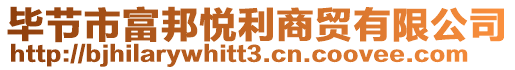 毕节市富邦悦利商贸有限公司
http://bjhilarywhitt3.cn.coovee.com